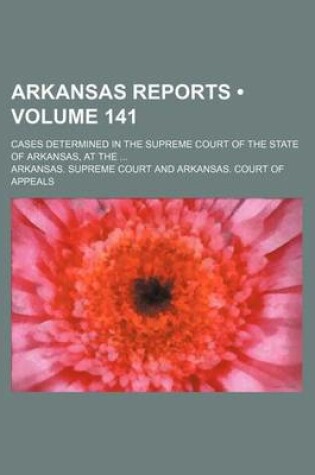 ARKANSAS REPORTS • VOLUME 141

CASES DETERMINED IN THE SUPREME COURT OF THE STATE OF ARKANSAS, AT THE ...

ARKANSAS. SUPREME COURT AND ARKANSAS. COURT OF APPEALS